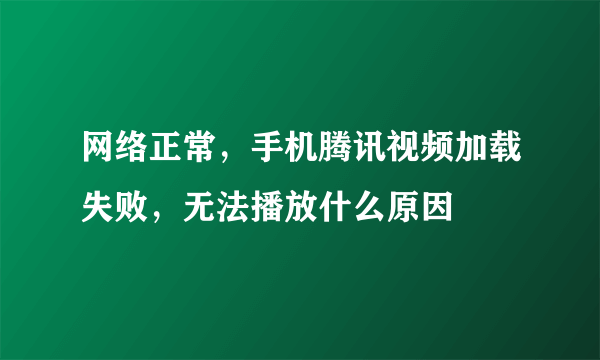 网络正常，手机腾讯视频加载失败，无法播放什么原因